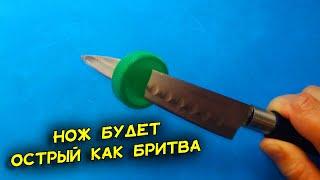 НОЖ БУДЕТ
ОСТРЫЙ КАК БРИТВА